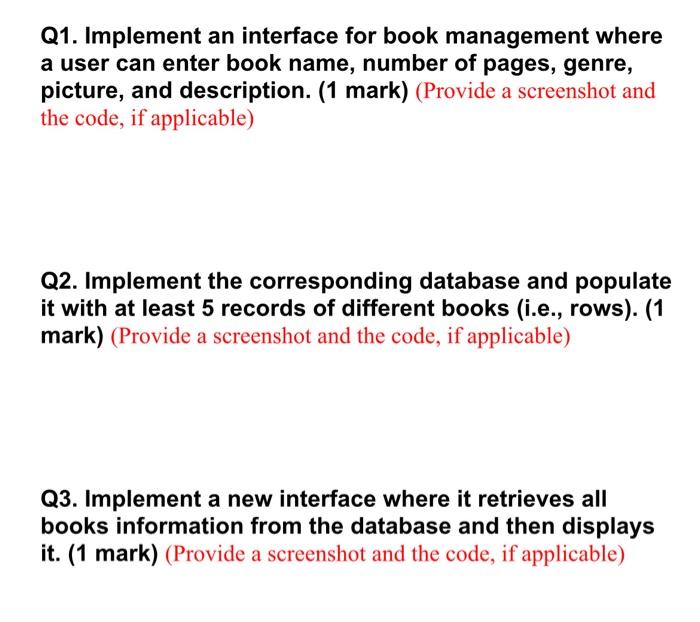 Q1. Implement an interface for book management where a user can enter book name, number of pages, genre, picture, and description. (1 mark) (Provide a screenshot and the code, if applicable)

Q2. Implement the corresponding database and populate it with at least 5 records of different books (i.e., rows). (1 mark) (Provide a screenshot and the code, if applicable)

Q3. Implement a new interface where it retrieves all books information from the database and then displays it. (1 mark) (Provide a screenshot and the code, if applicable)